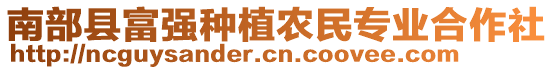 南部县富强种植农民专业合作社
http://ncguysander.cn.coovee.com